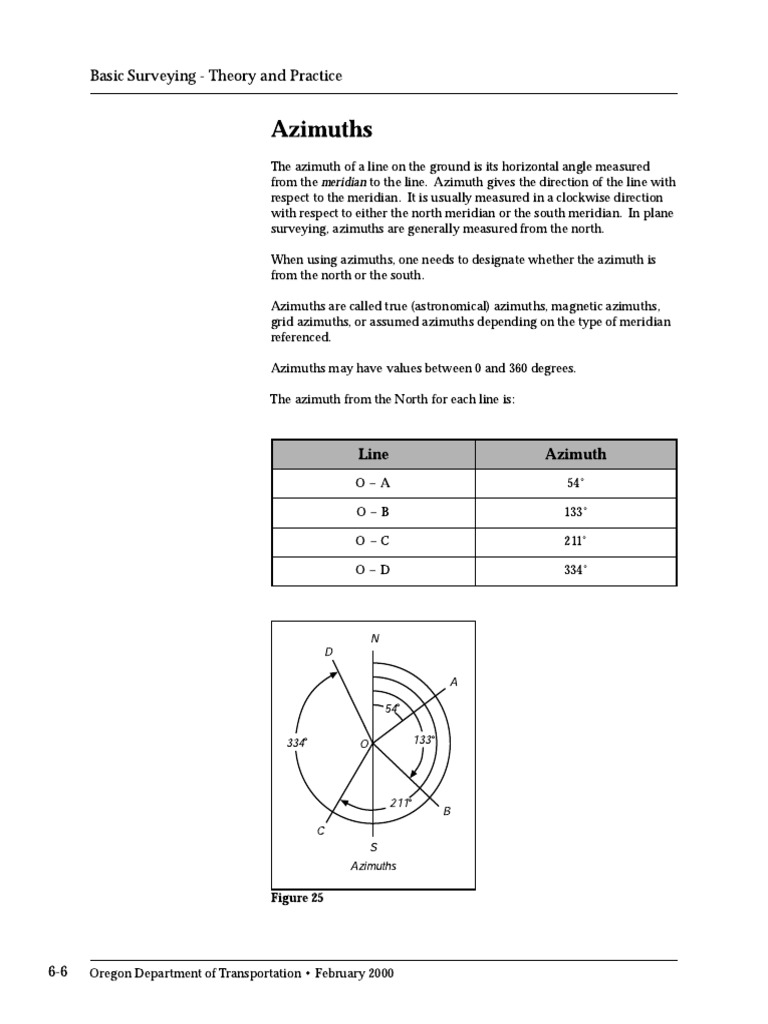 Basic Surveying - Theory and Practice

Azimuths

The azimuth of a line on the ground is its horizontal angle measured from the meridian to the line. Azimuth gives the direction of the line with respect to the meridian. It is usually measured in a clockwise direction with respect to either the north meridian or the south meridian. In plane surveying, azimuths are generally measured from the north.

When using azimuths, one needs to designate whether the azimuth is from the north or the south.

Azimuths are called true (astronomical) azimuths, magnetic azimuths, grid azimuths, or assumed azimuths depending on the type of meridian referenced.

Azimuths may have values between 0 and 360 degrees.

The azimuth from the North for each line is:

| Line | Azimuth |
|---|---|
| O – A | 54° |
| O – B | 133° |
| O – C | 211° |
| O – D | 334° |

N
D
A
54°
334°
O
133°
211°
B
C
S
Azimuths

Figure 25

6-6 Oregon Department of Transportation • February 2000